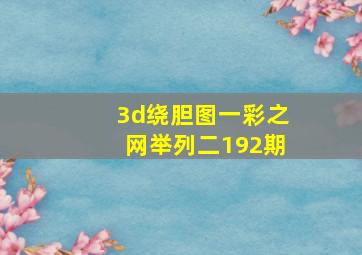 3d绕胆图一彩之网举列二192期